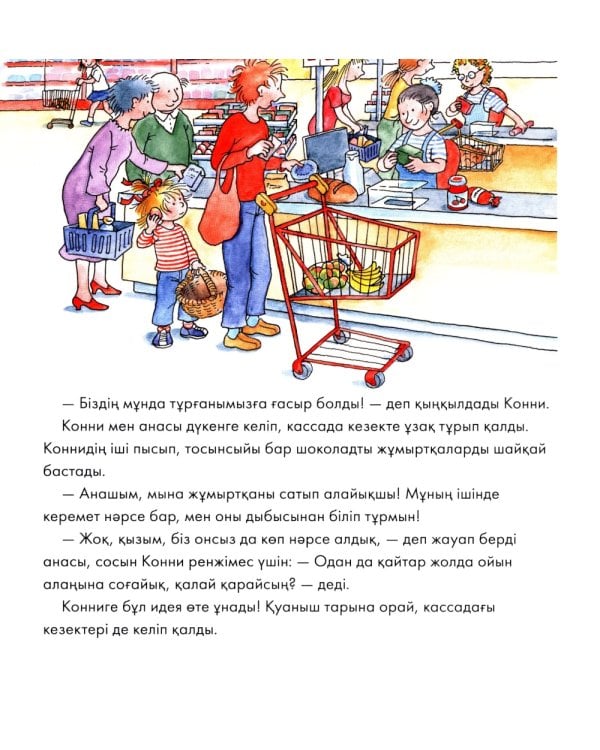 — Біздің мұнда тұрғанымызға ғасыр болды! — деп қыңқылдады Конни.

Конни мен анасы дүкенге келіп, кассада кезекте ұзақ тұрып қалды. Коннидің іші пысып, тосынсыйы бар шоколадты жұмыртқаларды шайқай бастады.

— Анашым, мына жұмыртқаны сатып алайықшы! Мұның ішінде керемет нәрсе бар, мен оны дыбысынан біліп тұрмын!

— Жоқ, қызым, біз онсыз да көп нәрсе алдық, — деп жауап берді анасы, сосын Конни ренжімес үшін: — Одан да қайтар жолда ойын алаңына соғайық, қалай қарайсың? — деді.

Конниге бұл идея өте ұнады! Қуаныш тарына орай, кассадағы кезектері де келіп қалды.